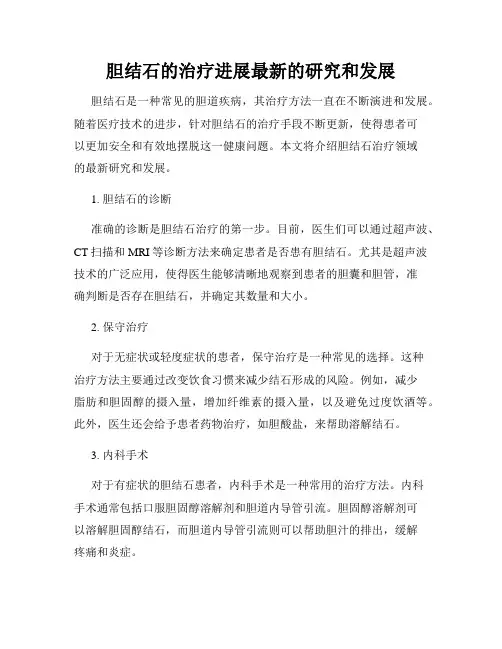 胆结石的治疗进展最新的研究和发展

胆结石是一种常见的胆道疾病，其治疗方法一直在不断演进和发展。随着医疗技术的进步，针对胆结石的治疗手段不断更新，使得患者可以更加安全和有效地摆脱这一健康问题。本文将介绍胆结石治疗领域的最新研究和发展。

1. 胆结石的诊断

准确的诊断是胆结石治疗的第一步。目前，医生们可以通过超声波、CT 扫描和 MRI 等诊断方法来确定患者是否患有胆结石。尤其是超声波技术的广泛应用，使得医生能够清晰地观察到患者的胆囊和胆管，准确判断是否存在胆结石，并确定其数量和大小。

2. 保守治疗

对于无症状或轻度症状的患者，保守治疗是一种常见的选择。这种治疗方法主要通过改变饮食习惯来减少结石形成的风险。例如，减少脂肪和胆固醇的摄入量，增加纤维素的摄入量，以及避免过度饮酒等。此外，医生还会给予患者药物治疗，如胆酸盐，来帮助溶解结石。

3. 内科手术

对于有症状的胆结石患者，内科手术是一种常用的治疗方法。内科手术通常包括口服胆固醇溶解剂和胆道内导管引流。胆固醇溶解剂可以溶解胆固醇结石，而胆道内导管引流则可以帮助胆汁的排出，缓解疼痛和炎症。